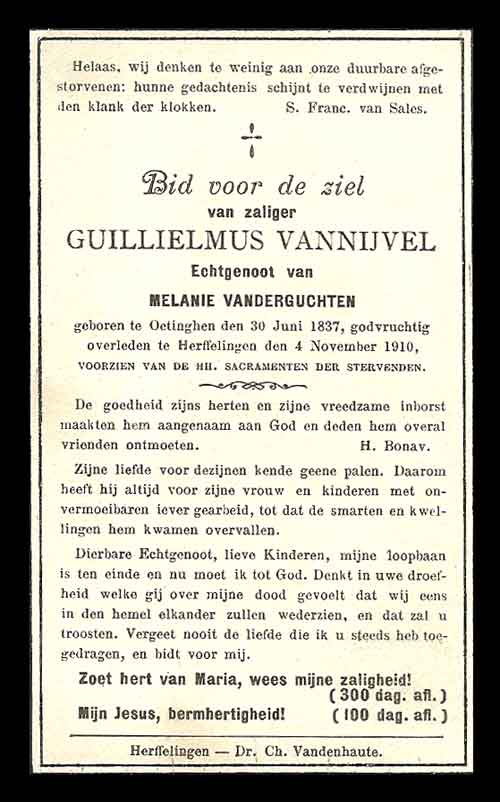 Helaas, wij denken te weinig aan onze duurbare afgestorvenen: hunne gedachtenis schijnt te verdwijnen met den klank der klokken. S. Franc. van Sales.

Bid voor de ziel
van zaliger
GUILLIELMUS VANNIJVEL
Echtgenoot van
MELANIE VANDERGUCHTEN
geboren te Oetinghen den 30 Juni 1837, godvruchtig overleden te Herffelingen den 4 November 1910,
VOORZIEN VAN DE HH. SACRAMENTEN DER STERVENDEN.

De goedheid zijns herten en zijne vreedzame inborst maakten hem aangenaam aan God en deden hem overal vrienden ontmoeten. H. Bonav.

Zijne liefde voor dezijnen kende geene palen. Daarom heeft hij altijd voor zijne vrouw en kinderen met onvermoeibaren iever gearbeid, tot dat de smarten en kwellingen hem kwamen overvallen.

Dierbare Echtgenoot, lieve Kinderen, mijne loopbaan is ten einde en nu moet ik tot God. Denkt in uwe droefheid welke gij over mijne dood gevoelt dat wij eens in den hemel elkander zullen wederzien, en dat zal u troosten. Vergeet nooit de liefde die ik u steeds heb toegedragen, en bidt voor mij.

Zoet hert van Maria, wees mijne zaligheid!
(300 dag. afl.)
Mijn Jesus, bermhertigheid! (100 dag. afl.)

Herffelingen — Dr. Ch. Vandenhaute.